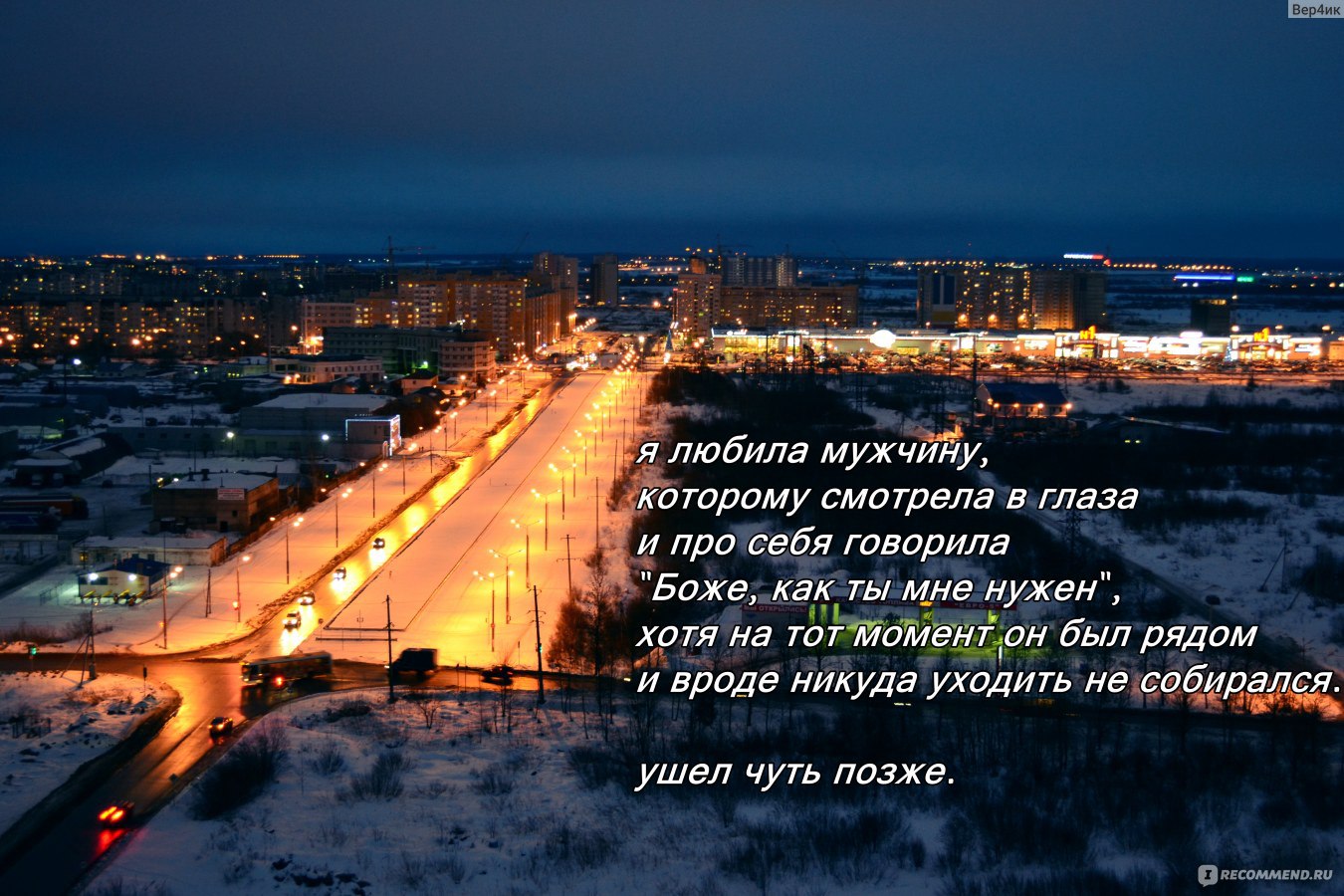 Вер4ик

я любила мужчину,
которому смотрела в глаза
и про себя говорила
"Боже, как ты мне нужен",
хотя на тот момент он был рядом
и вроде никуда уходить не собирался.

ушел чуть позже.

RECOMMEND.RU